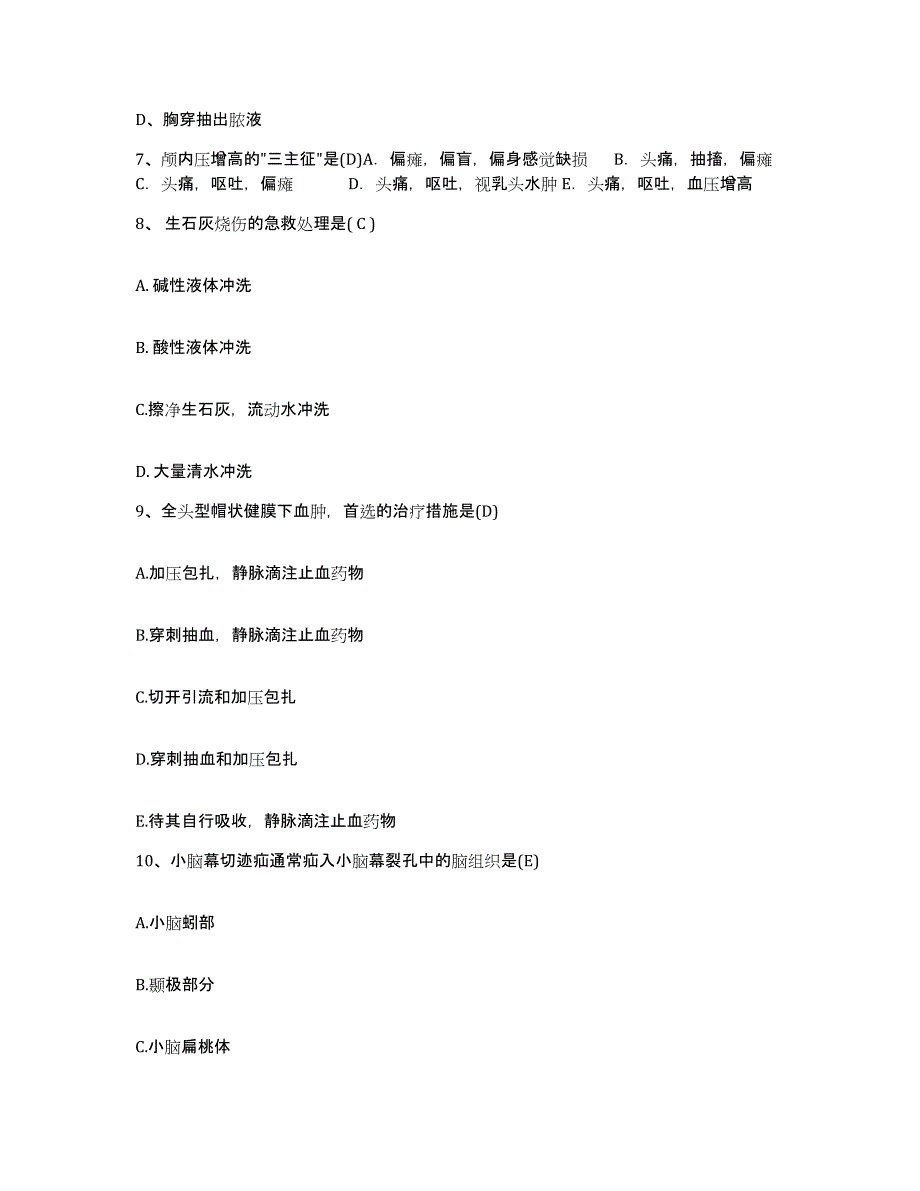 D、胸穿抽出脓液

7、颅内压增高的"三主征"是(D)A. 偏瘫，偏盲，偏身感觉缺损　B. 头痛，抽搐，偏瘫　C. 头痛，呕吐，偏瘫　D. 头痛，呕吐，视乳头水肿 E. 头痛，呕吐，血压增高

8、 生石灰烧伤的急救处理是( C )

A. 碱性液体冲洗

B. 酸性液体冲洗

C.擦净生石灰，流动水冲洗

D. 大量清水冲洗

9、全头型帽状健膜下血肿，首选的治疗措施是(D)

A.加压包扎，静脉滴注止血药物

B.穿刺抽血，静脉滴注止血药物

C.切开引流和加压包扎

D.穿刺抽血和加压包扎

E.待其自行吸收，静脉滴注止血药物

10、小脑幕切迹疝通常疝入小脑幕裂孔中的脑组织是(E)

A.小脑蚓部

B.颞极部分

C.小脑扁桃体